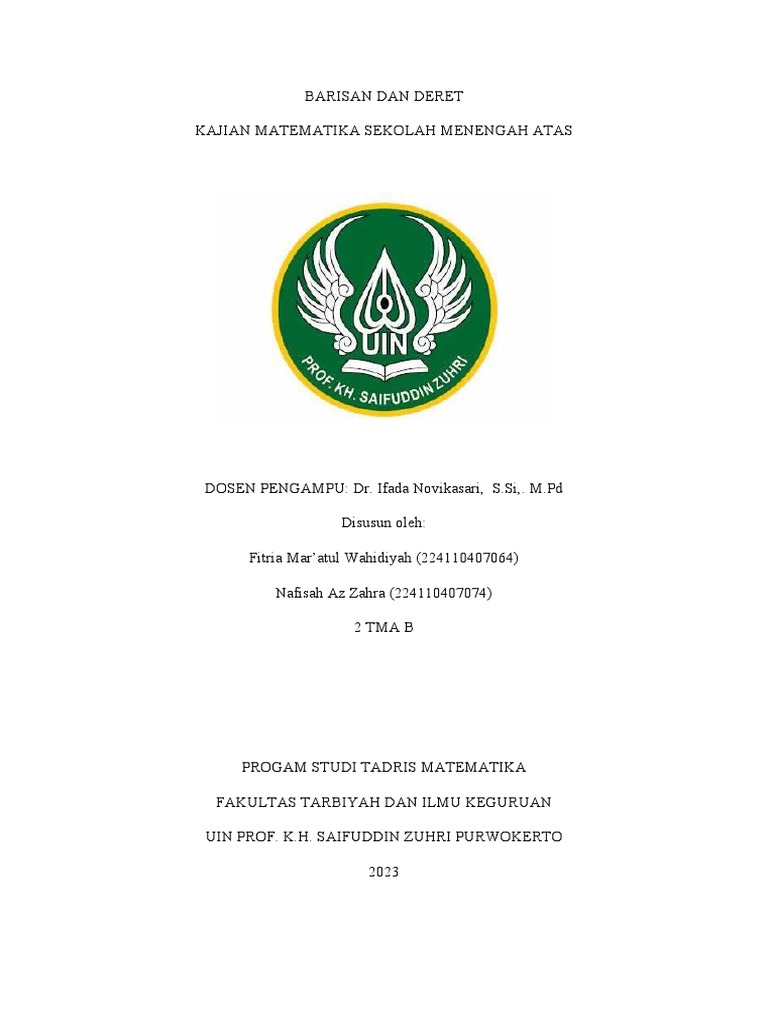 BARISAN DAN DERET

KAJIAN MATEMATIKA SEKOLAH MENENGAH ATAS

UIN

PROF. KH. SAIFUDDIN ZUHRI

DOSEN PENGAMPU: Dr. Ifada Novikasari, S.Si,. M.Pd

Disusun oleh:

Fitria Mar'atul Wahidiyah (224110407064)

Nafisah Az Zahra (224110407074)

2 TMA B

PROGAM STUDI TADRIS MATEMATIKA

FAKULTAS TARBIYAH DAN ILMU KEGURUAN

UIN PROF. K.H. SAIFUDDIN ZUHRI PURWOKERTO

2023